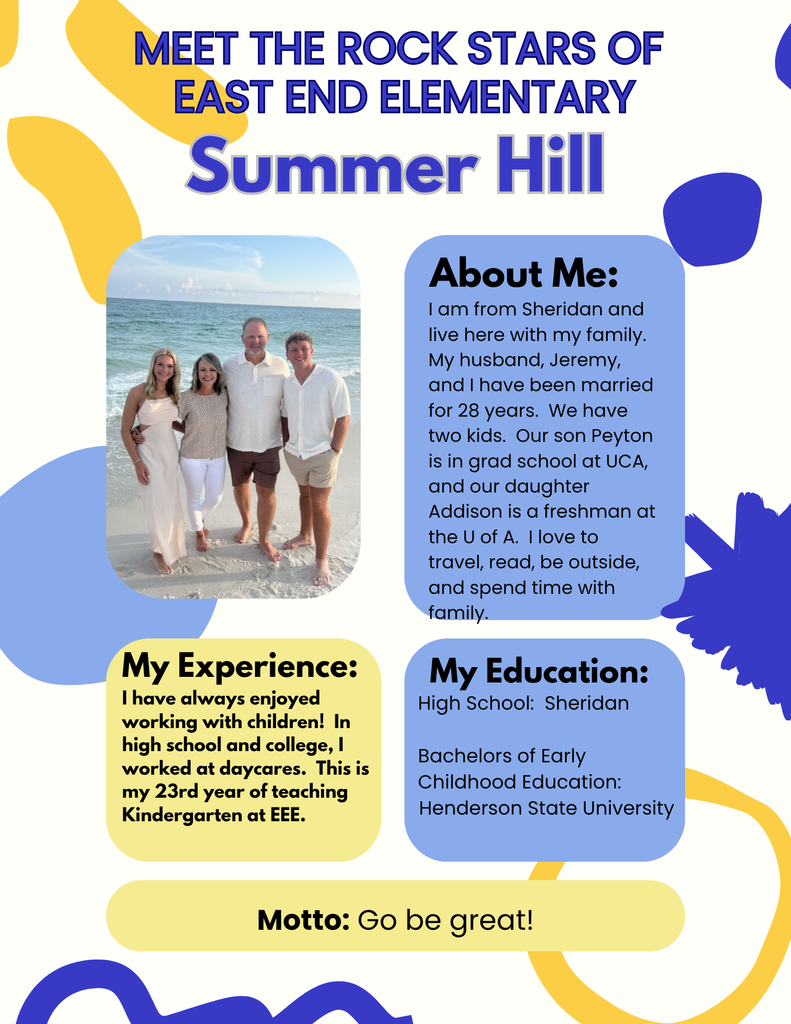 MEET THE ROCK STARS OF EAST END ELEMENTARY

Summer Hill

About Me:
I am from Sheridan and live here with my family. My husband, Jeremy, and I have been married for 28 years. We have two kids. Our son Peyton is in grad school at UCA, and our daughter Addison is a freshman at the U of A. I love to travel, read, be outside, and spend time with family.

My Experience:
I have always enjoyed working with children! In high school and college, I worked at daycares. This is my 23rd year of teaching Kindergarten at EEE.

My Education:
High School: Sheridan

Bachelors of Early Childhood Education: Henderson State University

Motto: Go be great!